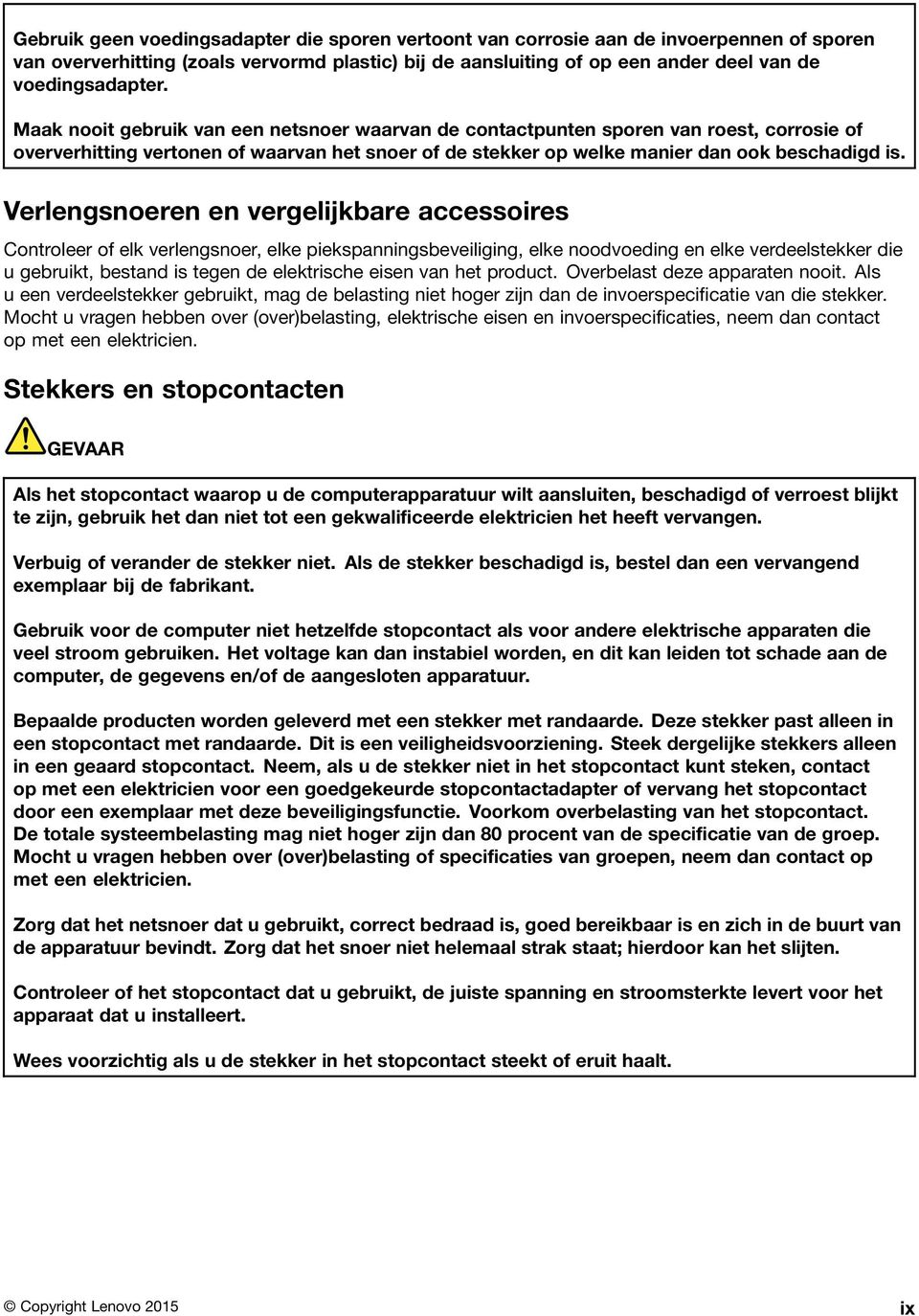 Gebruik geen voedingsadapter die sporen vertoont van corrosie aan de invoerpennen of sporen van oververhitting (zoals vervormd plastic) bij de aansluiting of op een ander deel van de voedingsadapter.

Maak nooit gebruik van een netsnoer waarvan de contactpunten sporen van roest, corrosie of oververhitting vertonen of waarvan het snoer of de stekker op welke manier dan ook beschadigd is.

Verlengsnoeren en vergelijkbare accessoires

Controleer of elk verlengsnoer, elke piekspanningsbeveiliging, elke noodvoeding en elke verdeelstekker die u gebruikt, bestand is tegen de elektrische eisen van het product. Overbelast deze apparaten nooit. Als u een verdeelstekker gebruikt, mag de belasting niet hoger zijn dan de invoerspecificatie van die stekker. Mocht u vragen hebben over (over)belasting, elektrische eisen en invoerspecificaties, neem dan contact op met een elektricien.

Stekkers en stopcontacten

GEVAAR

Als het stopcontact waarop u de computerapparatuur wilt aansluiten, beschadigd of verroest blijkt te zijn, gebruik het dan niet tot een gekwalificeerde elektricien het heeft vervangen.

Verbuig of verander de stekker niet. Als de stekker beschadigd is, bestel dan een vervangend exemplaar bij de fabrikant.

Gebruik voor de computer niet hetzelfde stopcontact als voor andere elektrische apparaten die veel stroom gebruiken. Het voltage kan dan instabiel worden, en dit kan leiden tot schade aan de computer, de gegevens en/of de aangesloten apparatuur.

Bepaalde producten worden geleverd met een stekker met randaarde. Deze stekker past alleen in een stopcontact met randaarde. Dit is een veiligheidsvoorziening. Steek dergelijke stekkers alleen in een geaard stopcontact. Neem, als u de stekker niet in het stopcontact kunt steken, contact op met een elektricien voor een goedgekeurde stopcontactadapter of vervang het stopcontact door een exemplaar met deze beveiligingsfunctie. Voorkom overbelasting van het stopcontact. De totale systeembelasting mag niet hoger zijn dan 80 procent van de specificatie van de groep. Mocht u vragen hebben over (over)belasting of specificaties van groepen, neem dan contact op met een elektricien.

Zorg dat het netsnoer dat u gebruikt, correct bedraad is, goed bereikbaar is en zich in de buurt van de apparatuur bevindt. Zorg dat het snoer niet helemaal strak staat; hierdoor kan het slijten.

Controleer of het stopcontact dat u gebruikt, de juiste spanning en stroomsterkte levert voor het apparaat dat u installeert.

Wees voorzichtig als u de stekker in het stopcontact steekt of eruit haalt.

© Copyright Lenovo 2015

ix